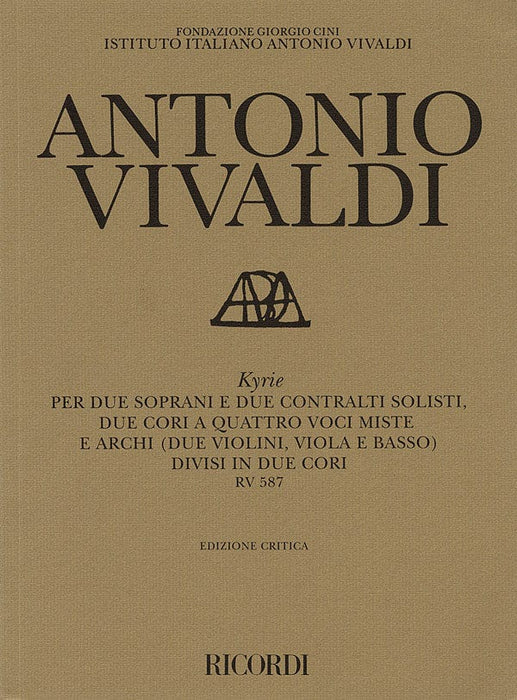 FONDAZIONE GIORGIO CINI
ISTITUTO ITALIANO ANTONIO VIVALDI

ANTONIO
VIVALDI

Kyrie
PER DUE SOPRANI E DUE CONTRALTI SOLISTI,
DUE CORI A QUATTRO VOCI MISTE
E ARCHI (DUE VIOLINI, VIOLA E BASSO)
DIVISI IN DUE CORI
RV 587

EDIZIONE CRITICA

RICORDI